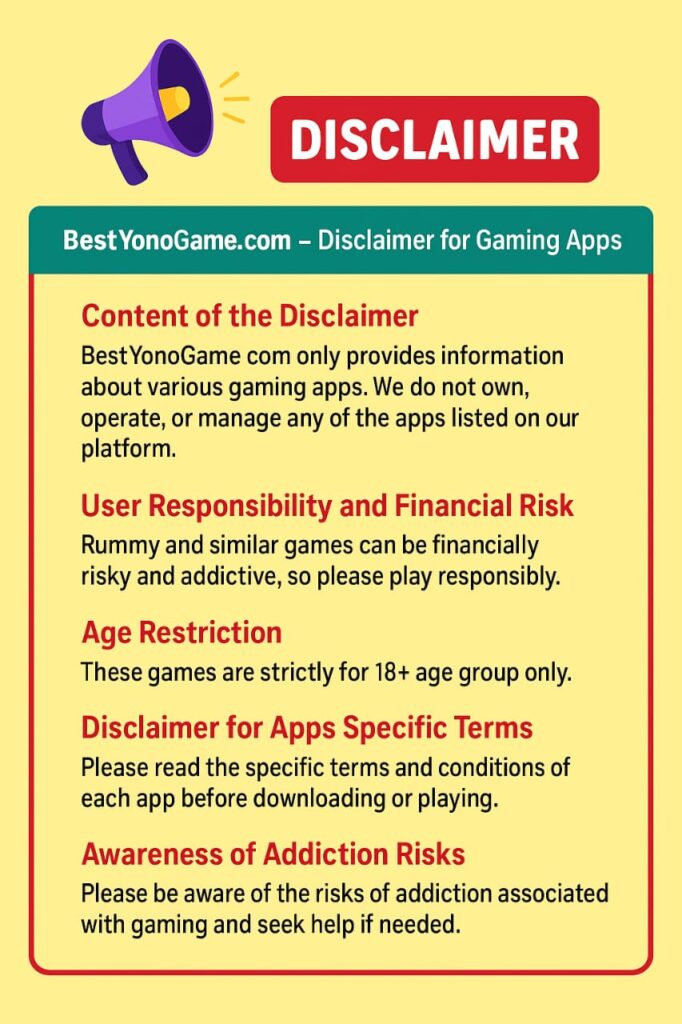 DISCLAIMER

BestYonoGame.com – Disclaimer for Gaming Apps

Content of the Disclaimer

BestYonoGame com only provides information about various gaming apps. We do not own, operate, or manage any of the apps listed on our platform.

User Responsibility and Financial Risk

Rummy and similar games can be financially risky and addictive, so please play responsibly.

Age Restriction

These games are strictly for 18+ age group only.

Disclaimer for Apps Specific Terms

Please read the specific terms and conditions of each app before downloading or playing.

Awareness of Addiction Risks

Please be aware of the risks of addiction associated with gaming and seek help if needed.